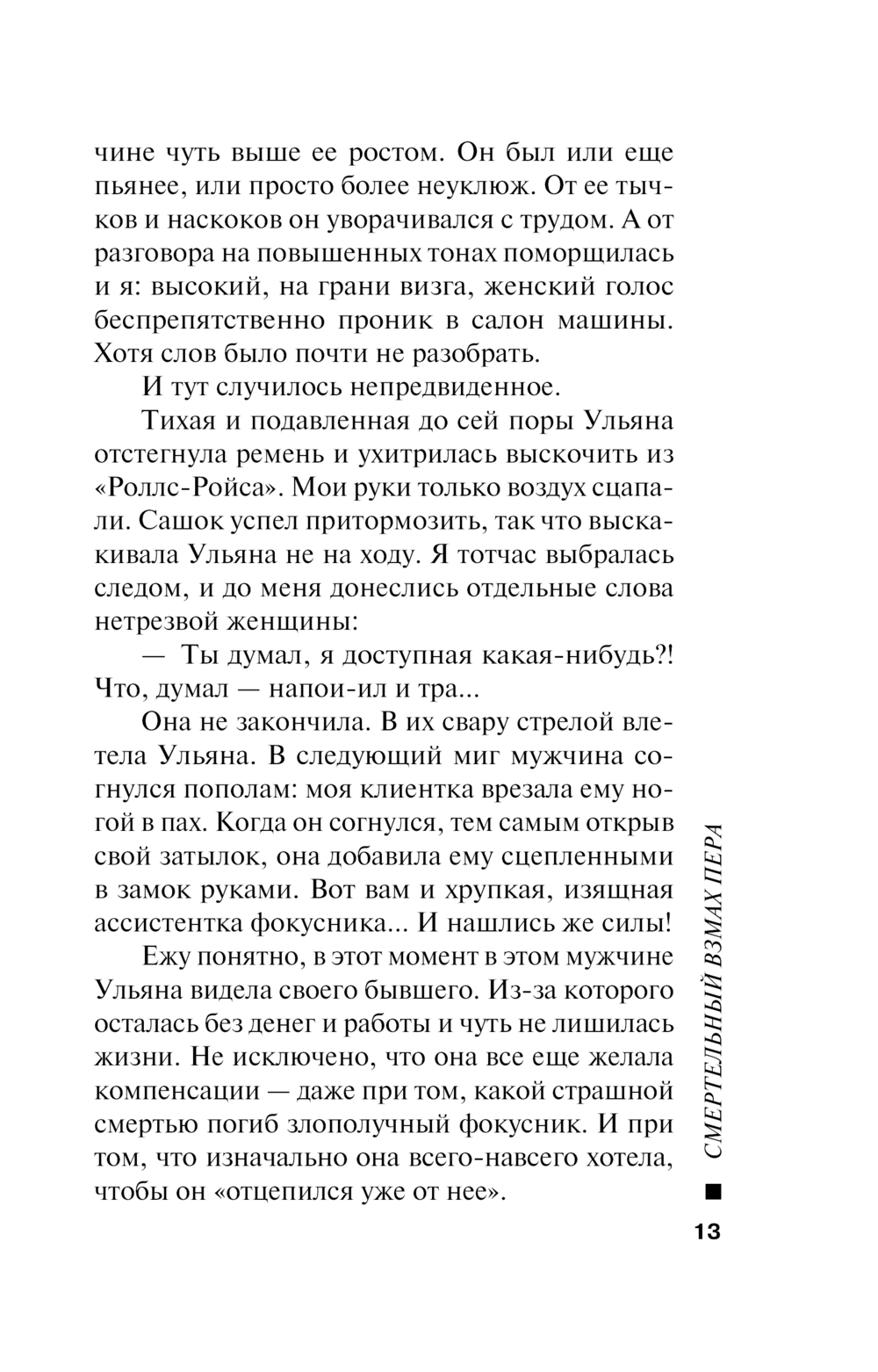 чине чуть выше ее ростом. Он был или еще пьянее, или просто более неуклюж. От ее тычков и наскоков он уворачивался с трудом. А от разговора на повышенных тонах поморщилась и я: высокий, на грани визга, женский голос беспрепятственно проник в салон машины. Хотя слов было почти не разобрать.

И тут случилось непредвиденное.

Тихая и подавленная до сей поры Ульяна отстегнула ремень и ухитрилась выскочить из «Роллс-Ройса». Мои руки только воздух сцапали. Сашок успел притормозить, так что выскакивала Ульяна не на ходу. Я тотчас выбралась следом, и до меня донеслись отдельные слова нетрезвой женщины:

— Ты думал, я доступная какая-нибудь?! Что, думал — напои-ил и тра...

Она не закончила. В их свару стрелой влетела Ульяна. В следующий миг мужчина согнулся пополам: моя клиентка врезала ему ногой в пах. Когда он согнулся, тем самым открыв свой затылок, она добавила ему сцепленными в замок руками. Вот вам и хрупкая, изящная ассистентка фокусника... И нашлись же силы!

Ежу понятно, в этот момент в этом мужчине Ульяна видела своего бывшего. Из-за которого осталась без денег и работы и чуть не лишилась жизни. Не исключено, что она все еще желала компенсации — даже при том, какой страшной смертью погиб злополучный фокусник. И при том, что изначально она всего-навсего хотела, чтобы он «отцепился уже от нее».

СМЕРТЕЛЬНЫЙ ВЗМАХ ПЕРА

13